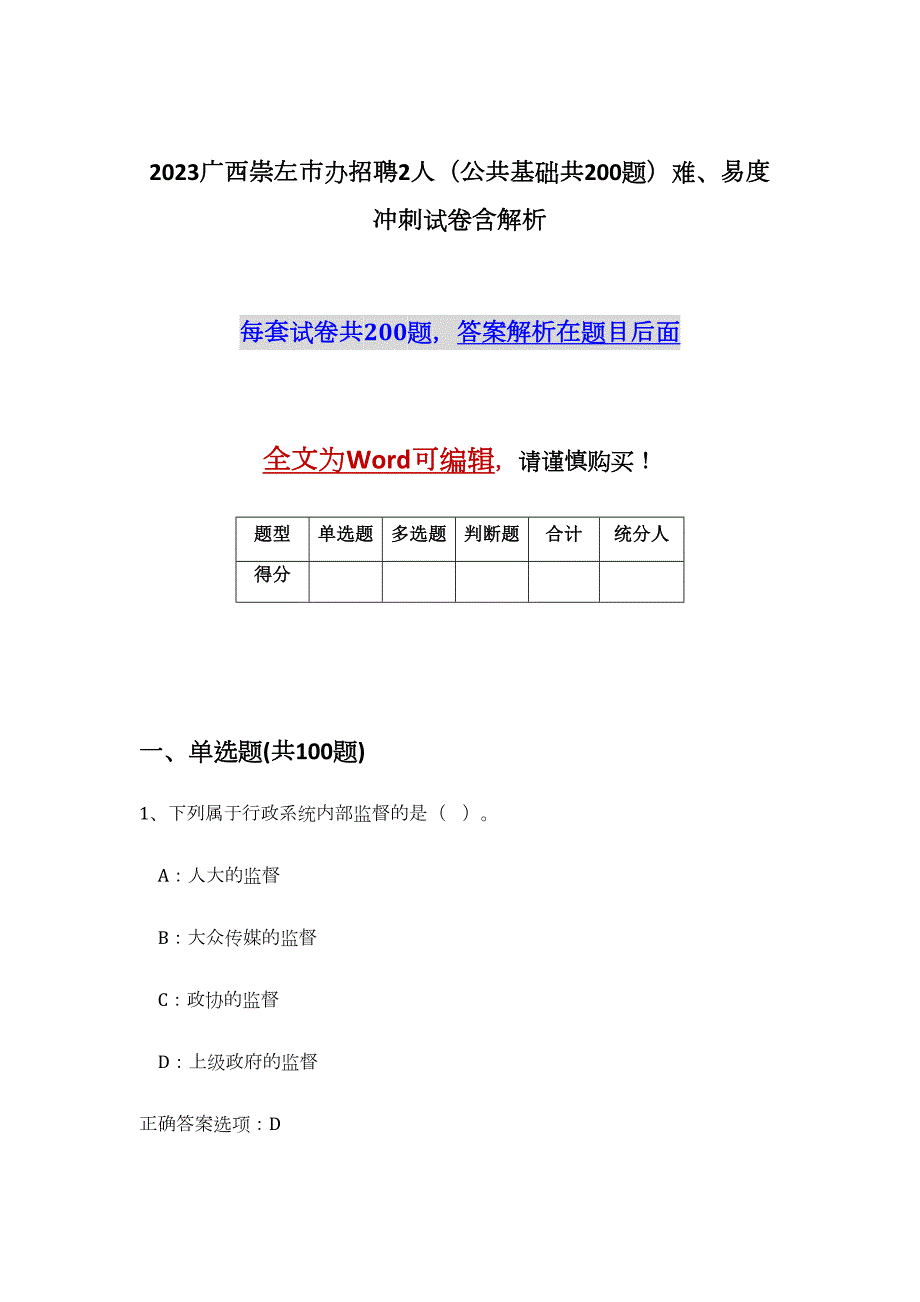 2023广西崇左市办招聘2人（公共基础共200题）难、易度冲刺试卷含解析

每套试卷共200题，答案解析在题目后面

全文为Word可编辑，请谨慎购买！

| 题型 | 单选题 | 多选题 | 判断题 | 合计 | 统分人 |
|---|---|---|---|---|---|
| 得分 | | | | | |

一、单选题(共100题)

1、下列属于行政系统内部监督的是（ ）。

A：人大的监督

B：大众传媒的监督

C：政协的监督

D：上级政府的监督

正确答案选项：D